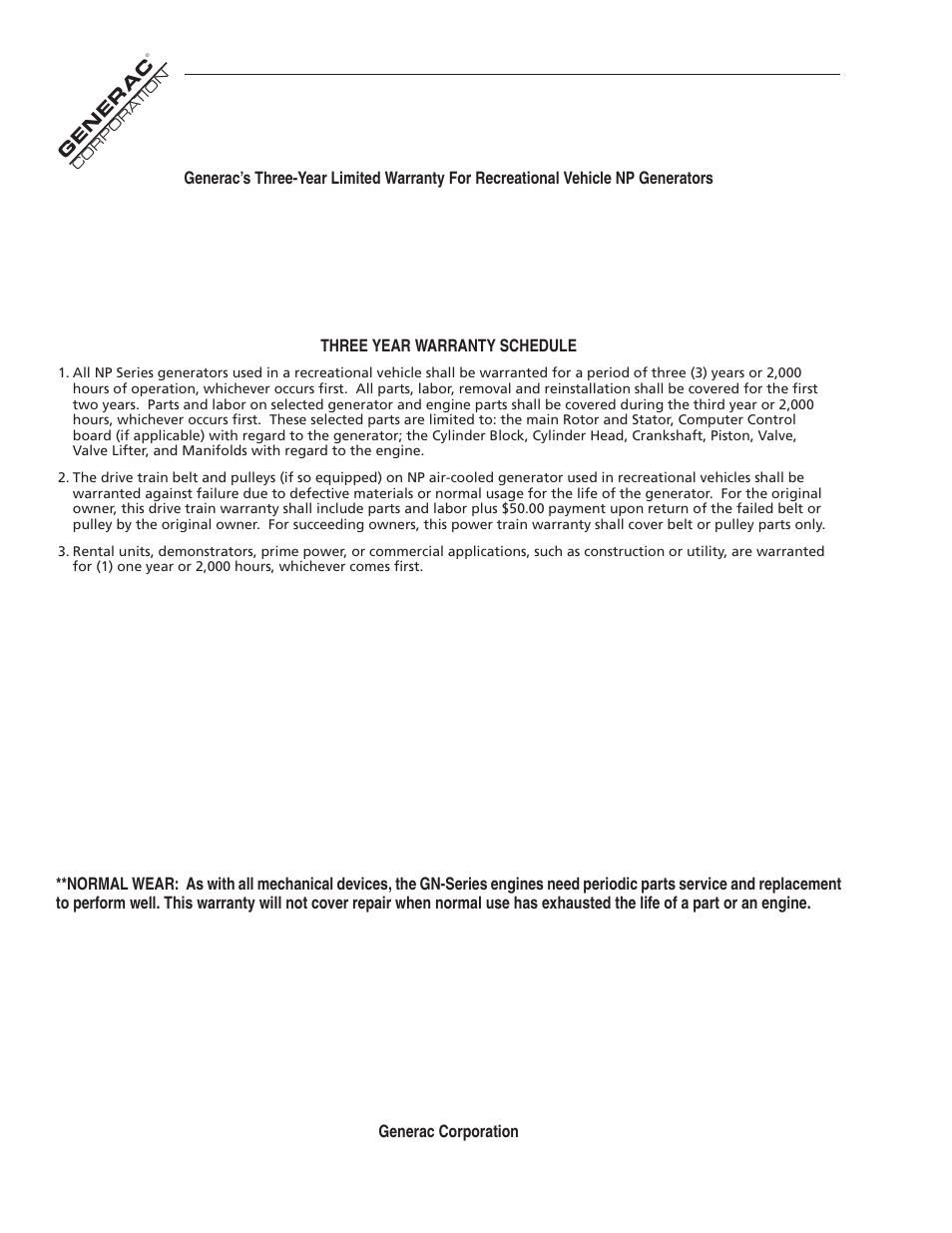 GENERAC® CORPORATION

Generac's Three-Year Limited Warranty For Recreational Vehicle NP Generators

THREE YEAR WARRANTY SCHEDULE

1. All NP Series generators used in a recreational vehicle shall be warranted for a period of three (3) years or 2,000 hours of operation, whichever occurs first. All parts, labor, removal and reinstallation shall be covered for the first two years. Parts and labor on selected generator and engine parts shall be covered during the third year or 2,000 hours, whichever occurs first. These selected parts are limited to: the main Rotor and Stator, Computer Control board (if applicable) with regard to the generator; the Cylinder Block, Cylinder Head, Crankshaft, Piston, Valve, Valve Lifter, and Manifolds with regard to the engine.

2. The drive train belt and pulleys (if so equipped) on NP air-cooled generator used in recreational vehicles shall be warranted against failure due to defective materials or normal usage for the life of the generator. For the original owner, this drive train warranty shall include parts and labor plus $50.00 payment upon return of the failed belt or pulley by the original owner. For succeeding owners, this power train warranty shall cover belt or pulley parts only.

3. Rental units, demonstrators, prime power, or commercial applications, such as construction or utility, are warranted for (1) one year or 2,000 hours, whichever comes first.

**NORMAL WEAR: As with all mechanical devices, the GN-Series engines need periodic parts service and replacement to perform well. This warranty will not cover repair when normal use has exhausted the life of a part or an engine.

Generac Corporation